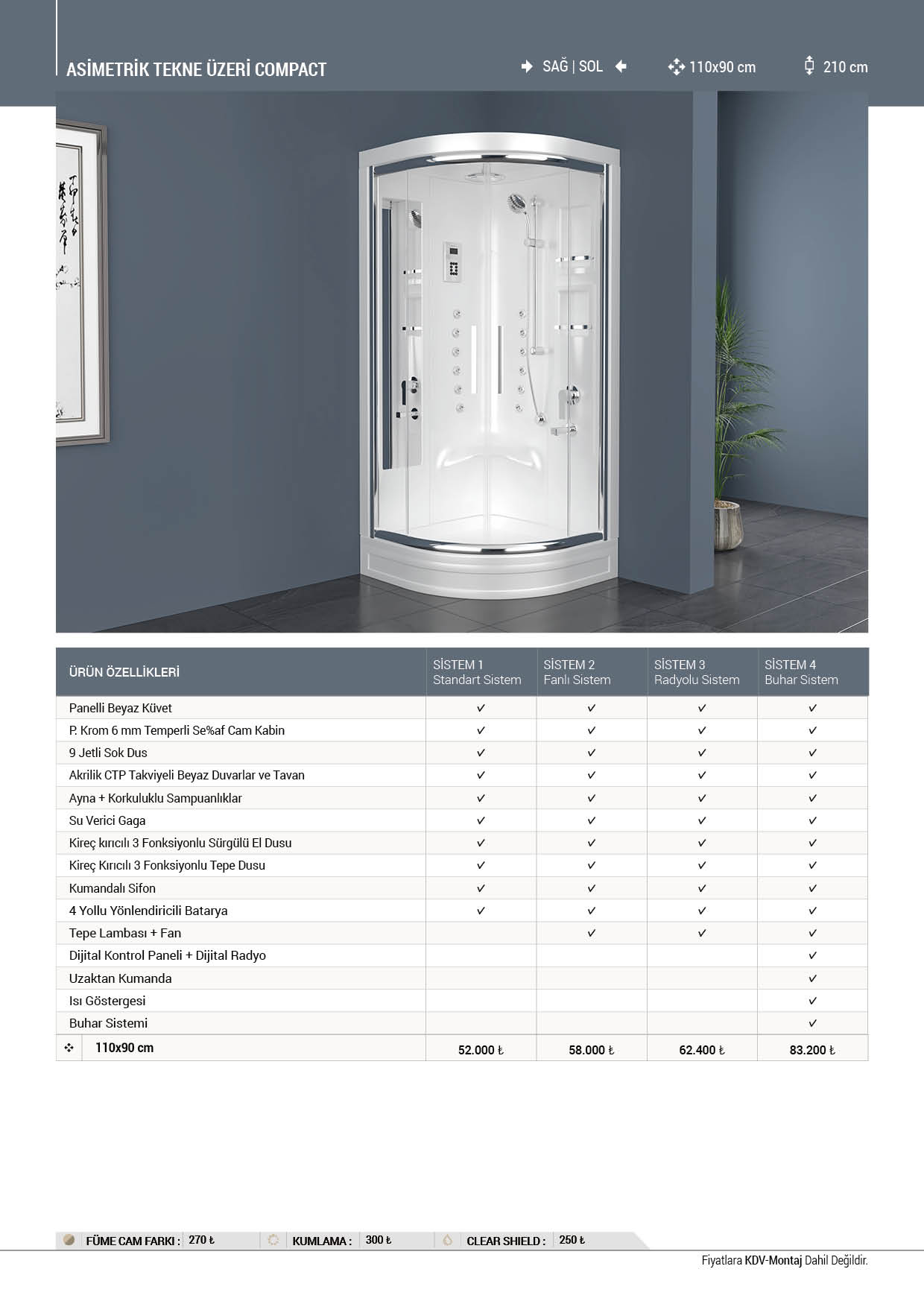 ASİMETRİK TEKNE ÜZERİ COMPACT

SAĞ | SOL 110x90 cm 210 cm

| ÜRÜN ÖZELLİKLERİ | SİSTEM 1 Standart Sistem | SİSTEM 2 Fanlı Sistem | SİSTEM 3 Radyolu Sistem | SİSTEM 4 Buhar Sistem |
|---|---|---|---|---|
| Panelli Beyaz Küvet | ✓ | ✓ | ✓ | ✓ |
| P. Krom 6 mm Temperli Se%af Cam Kabin | ✓ | ✓ | ✓ | ✓ |
| 9 Jetli Sok Dus | ✓ | ✓ | ✓ | ✓ |
| Akrilik CTP Takviyeli Beyaz Duvarlar ve Tavan | ✓ | ✓ | ✓ | ✓ |
| Ayna + Korkuluklu Sampuanlıklar | ✓ | ✓ | ✓ | ✓ |
| Su Verici Gaga | ✓ | ✓ | ✓ | ✓ |
| Kireç kırıcılı 3 Fonksiyonlu Sürgülü El Dusu | ✓ | ✓ | ✓ | ✓ |
| Kireç Kırıcılı 3 Fonksiyonlu Tepe Dusu | ✓ | ✓ | ✓ | ✓ |
| Kumandalı Sifon | ✓ | ✓ | ✓ | ✓ |
| 4 Yollu Yönlendiricili Batarya | ✓ | ✓ | ✓ | ✓ |
| Tepe Lambası + Fan | | ✓ | ✓ | ✓ |
| Dijital Kontrol Paneli + Dijital Radyo | | | | ✓ |
| Uzaktan Kumanda | | | | ✓ |
| Isı Göstergesi | | | | ✓ |
| Buhar Sistemi | | | | ✓ |
| 110x90 cm | 52.000 ₺ | 58.000 ₺ | 62.400 ₺ | 83.200 ₺ |

FÜME CAM FARKI : 270 ₺ KUMLAMA : 300 ₺ CLEAR SHIELD : 250 ₺

Fiyatlara KDV-Montaj Dahil Değildir.